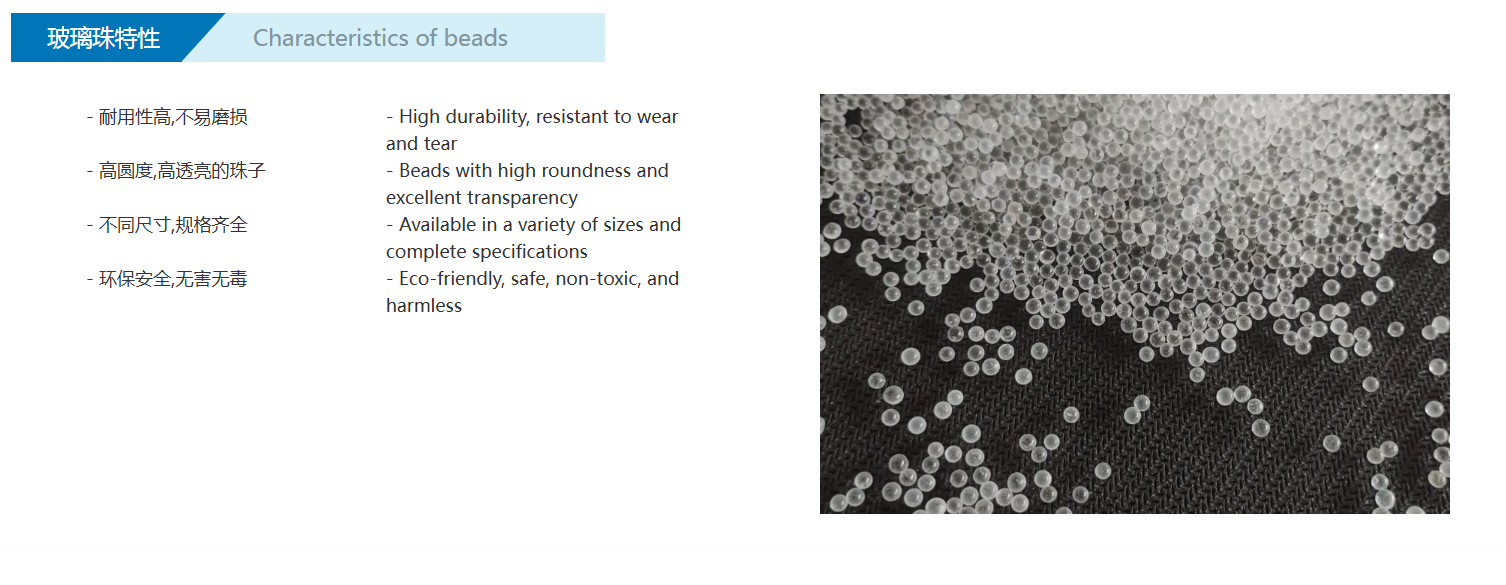 玻璃珠特性 Characteristics of beads

- 耐用性高,不易磨损
- 高圆度,高透亮的珠子
- 不同尺寸,规格齐全
- 环保安全,无害无毒

- High durability, resistant to wear and tear
- Beads with high roundness and excellent transparency
- Available in a variety of sizes and complete specifications
- Eco-friendly, safe, non-toxic, and harmless